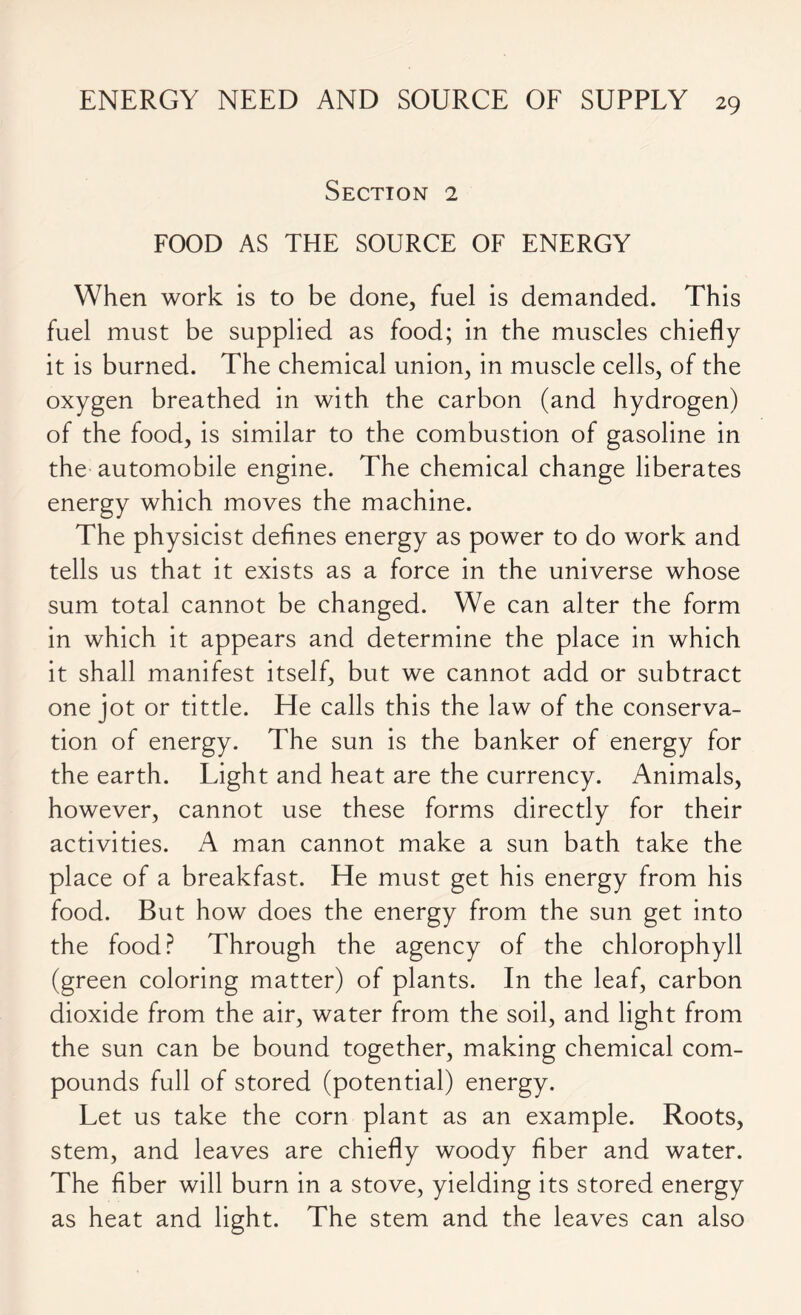 ENERGY NEED AND SOURCE OF SUPPLY 29

Section 2

FOOD AS THE SOURCE OF ENERGY

When work is to be done, fuel is demanded. This fuel must be supplied as food; in the muscles chiefly it is burned. The chemical union, in muscle cells, of the oxygen breathed in with the carbon (and hydrogen) of the food, is similar to the combustion of gasoline in the automobile engine. The chemical change liberates energy which moves the machine.

The physicist defines energy as power to do work and tells us that it exists as a force in the universe whose sum total cannot be changed. We can alter the form in which it appears and determine the place in which it shall manifest itself, but we cannot add or subtract one jot or tittle. He calls this the law of the conservation of energy. The sun is the banker of energy for the earth. Light and heat are the currency. Animals, however, cannot use these forms directly for their activities. A man cannot make a sun bath take the place of a breakfast. He must get his energy from his food. But how does the energy from the sun get into the food? Through the agency of the chlorophyll (green coloring matter) of plants. In the leaf, carbon dioxide from the air, water from the soil, and light from the sun can be bound together, making chemical compounds full of stored (potential) energy.

Let us take the corn plant as an example. Roots, stem, and leaves are chiefly woody fiber and water. The fiber will burn in a stove, yielding its stored energy as heat and light. The stem and the leaves can also